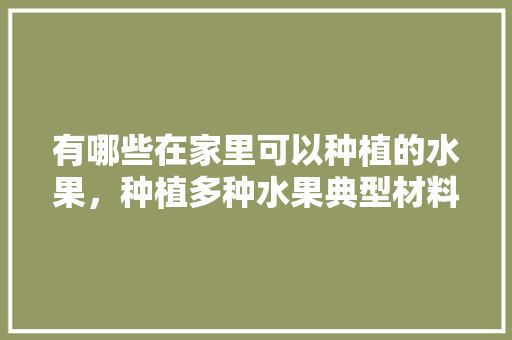 有哪些在家里可以种植的水果，种植多种水果典型材料